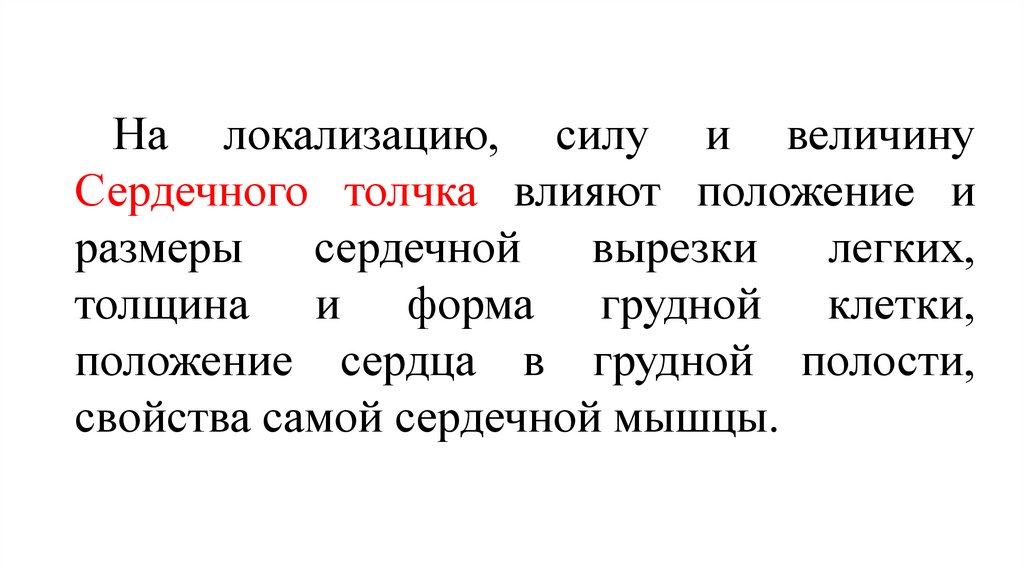 На локализацию, силу и величину Сердечного толчка влияют положение и размеры сердечной вырезки легких, толщина и форма грудной клетки, положение сердца в грудной полости, свойства самой сердечной мышцы.